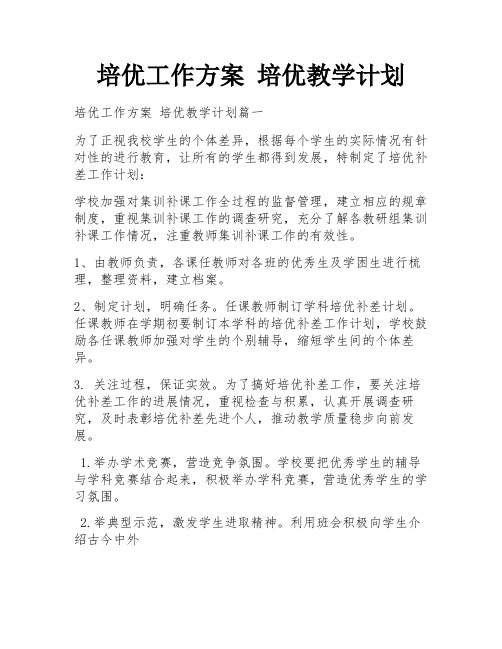 培优工作方案 培优教学计划

培优工作方案 培优教学计划篇一

为了正视我校学生的个体差异，根据每个学生的实际情况有针对性的进行教育，让所有的学生都得到发展，特制定了培优补差工作计划：

学校加强对集训补课工作全过程的监督管理，建立相应的规章制度，重视集训补课工作的调查研究，充分了解各教研组集训补课工作情况，注重教师集训补课工作的有效性。

1、由教师负责，各课任教师对各班的优秀生及学困生进行梳理，整理资料，建立档案。

2、制定计划，明确任务。任课教师制订学科培优补差计划。任课教师在学期初要制订本学科的培优补差工作计划，学校鼓励各任课教师加强对学生的个别辅导，缩短学生间的个体差异。

3. 关注过程，保证实效。为了搞好培优补差工作，要关注培优补差工作的进展情况，重视检查与积累，认真开展调查研究，及时表彰培优补差先进个人，推动教学质量稳步向前发展。

1.举办学术竞赛，营造竞争氛围。学校要把优秀学生的辅导与学科竞赛结合起来，积极举办学科竞赛，营造优秀学生的学习氛围。

2.举典型示范，激发学生进取精神。利用班会积极向学生介绍古今中外